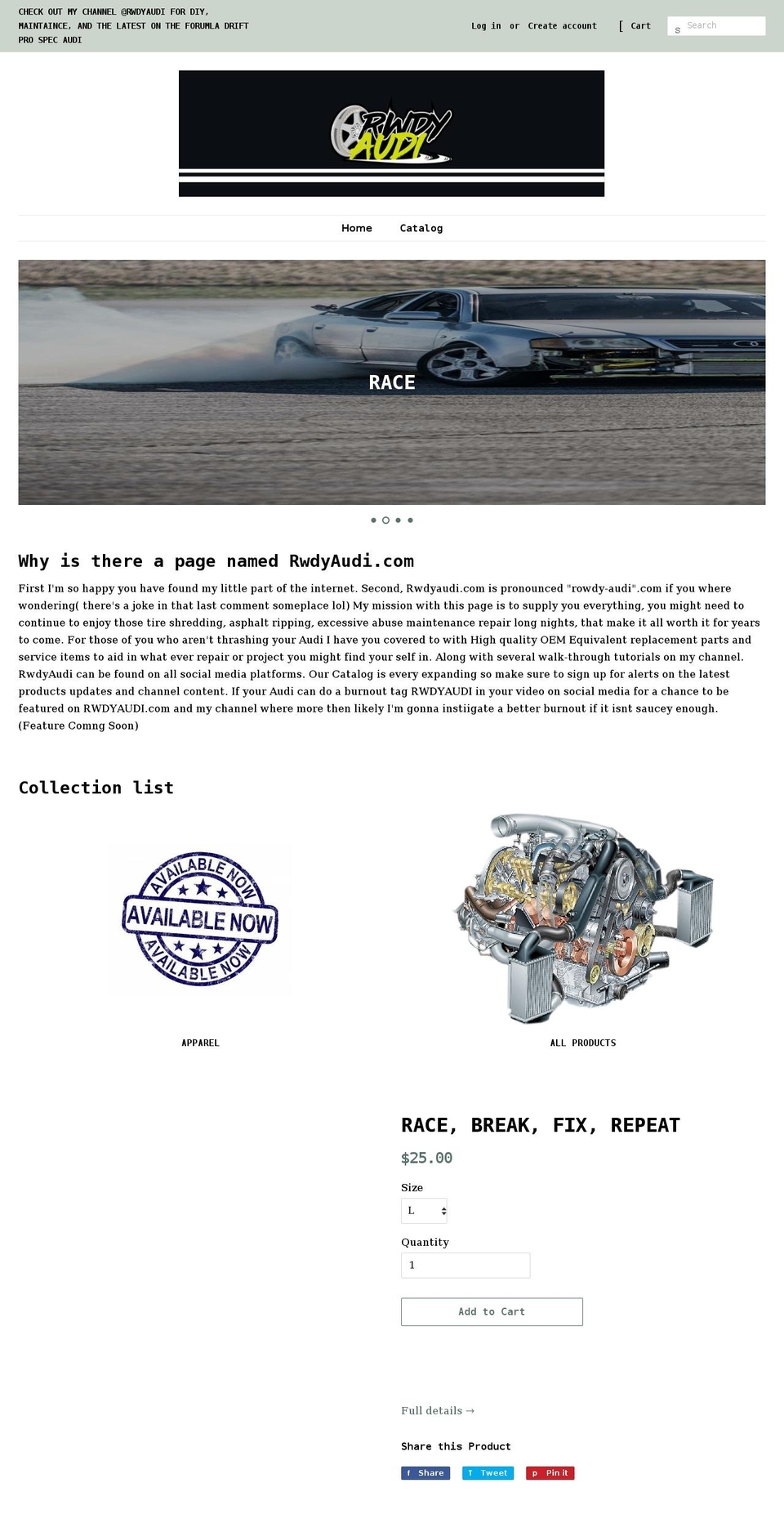 CHECK OUT MY CHANNEL @RWDYAUDI FOR DIY, MAINTAINCE, AND THE LATEST ON THE FORUMLA DRIFT PRO SPEC AUDI

Log in or Create account [ Cart s Search

RWDY AUDI

Home Catalog

RACE

Why is there a page named RwdyAudi.com

First I'm so happy you have found my little part of the internet. Second, Rwdyaudi.com is pronounced "rowdy-audi".com if you where wondering( there's a joke in that last comment someplace lol) My mission with this page is to supply you everything, you might need to continue to enjoy those tire shredding, asphalt ripping, excessive abuse maintenance repair long nights, that make it all worth it for years to come. For those of you who aren't thrashing your Audi I have you covered to with High quality OEM Equivalent replacement parts and service items to aid in what ever repair or project you might find your self in. Along with several walk-through tutorials on my channel. RwdyAudi can be found on all social media platforms. Our Catalog is every expanding so make sure to sign up for alerts on the latest products updates and channel content. If your Audi can do a burnout tag RWDYAUDI in your video on social media for a chance to be featured on RWDYAUDI.com and my channel where more then likely I'm gonna instiigate a better burnout if it isnt saucey enough. (Feature Comng Soon)

Collection list

AVAILABLE NOW
AVAILABLE NOW
AVAILABLE NOW

APPAREL

ALL PRODUCTS

RACE, BREAK, FIX, REPEAT

$25.00

Size

L

Quantity

1

Add to Cart

Full details →

Share this Product

f Share T Tweet p Pin it